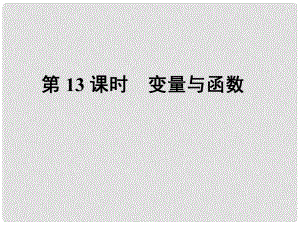 第 13 课时　变量与函数